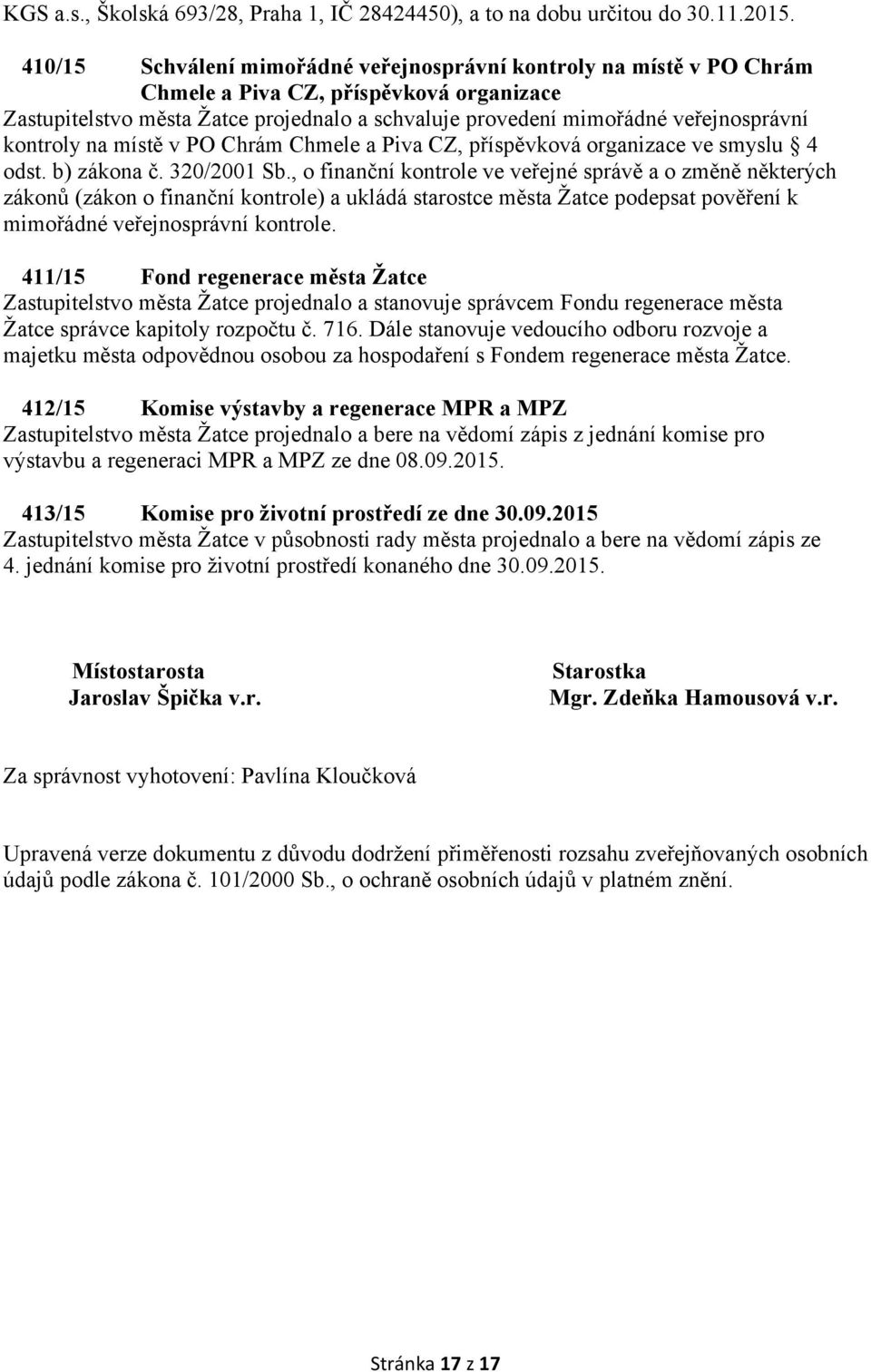 KGS a.s., Školská 693/28, Praha 1, IČ 28424450), a to na dobu určitou do 30.11.2015.

410/15 Schválení mimořádné veřejnosprávní kontroly na místě v PO Chrám Chmele a Piva CZ, příspěvková organizace
Zastupitelstvo města Žatce projednalo a schvaluje provedení mimořádné veřejnosprávní kontroly na místě v PO Chrám Chmele a Piva CZ, příspěvková organizace ve smyslu § 4 odst. b) zákona č. 320/2001 Sb., o finanční kontrole ve veřejné správě a o změně některých zákonů (zákon o finanční kontrole) a ukládá starostce města Žatce podepsat pověření k mimořádné veřejnosprávní kontrole.

411/15 Fond regenerace města Žatce
Zastupitelstvo města Žatce projednalo a stanovuje správcem Fondu regenerace města Žatce správce kapitoly rozpočtu č. 716. Dále stanovuje vedoucího odboru rozvoje a majetku města odpovědnou osobou za hospodaření s Fondem regenerace města Žatce.

412/15 Komise výstavby a regenerace MPR a MPZ
Zastupitelstvo města Žatce projednalo a bere na vědomí zápis z jednání komise pro výstavbu a regeneraci MPR a MPZ ze dne 08.09.2015.

413/15 Komise pro životní prostředí ze dne 30.09.2015
Zastupitelstvo města Žatce v působnosti rady města projednalo a bere na vědomí zápis ze 4. jednání komise pro životní prostředí konaného dne 30.09.2015.

Místostarosta
Jaroslav Špička v.r.

Starostka
Mgr. Zdeňka Hamousová v.r.

Za správnost vyhotovení: Pavlína Kloučková

Upravená verze dokumentu z důvodu dodržení přiměřenosti rozsahu zveřejňovaných osobních údajů podle zákona č. 101/2000 Sb., o ochraně osobních údajů v platném znění.

Stránka 17 z 17